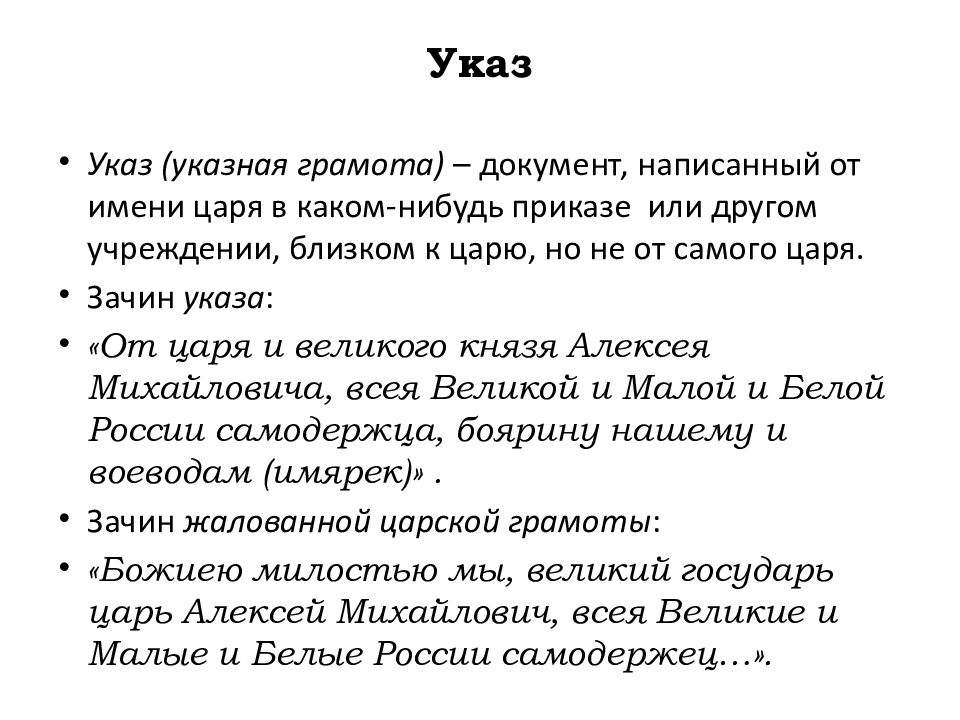 Указ

• Указ (указная грамота) – документ, написанный от имени царя в каком-нибудь приказе или другом учреждении, близком к царю, но не от самого царя.

• Зачин указа:

• «От царя и великого князя Алексея Михайловича, всея Великой и Малой и Белой России самодержца, боярину нашему и воеводам (имярек)» .

• Зачин жалованной царской грамоты:

• «Божиею милостью мы, великий государь царь Алексей Михайлович, всея Великие и Малые и Белые России самодержец…».